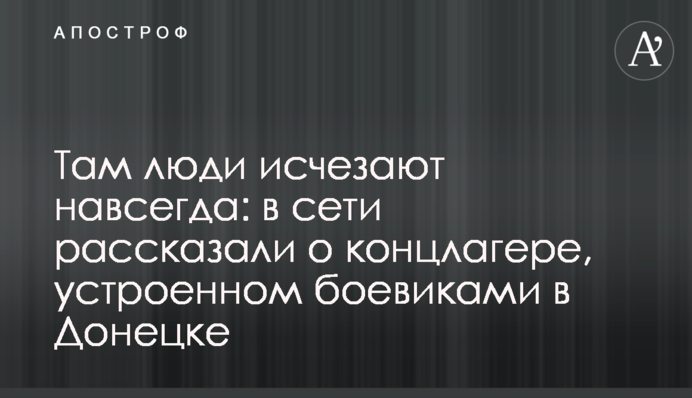 АПОСТРОФ

A'

Там люди исчезают навсегда: в сети рассказали о концлагере, устроенном боевиками в Донецке